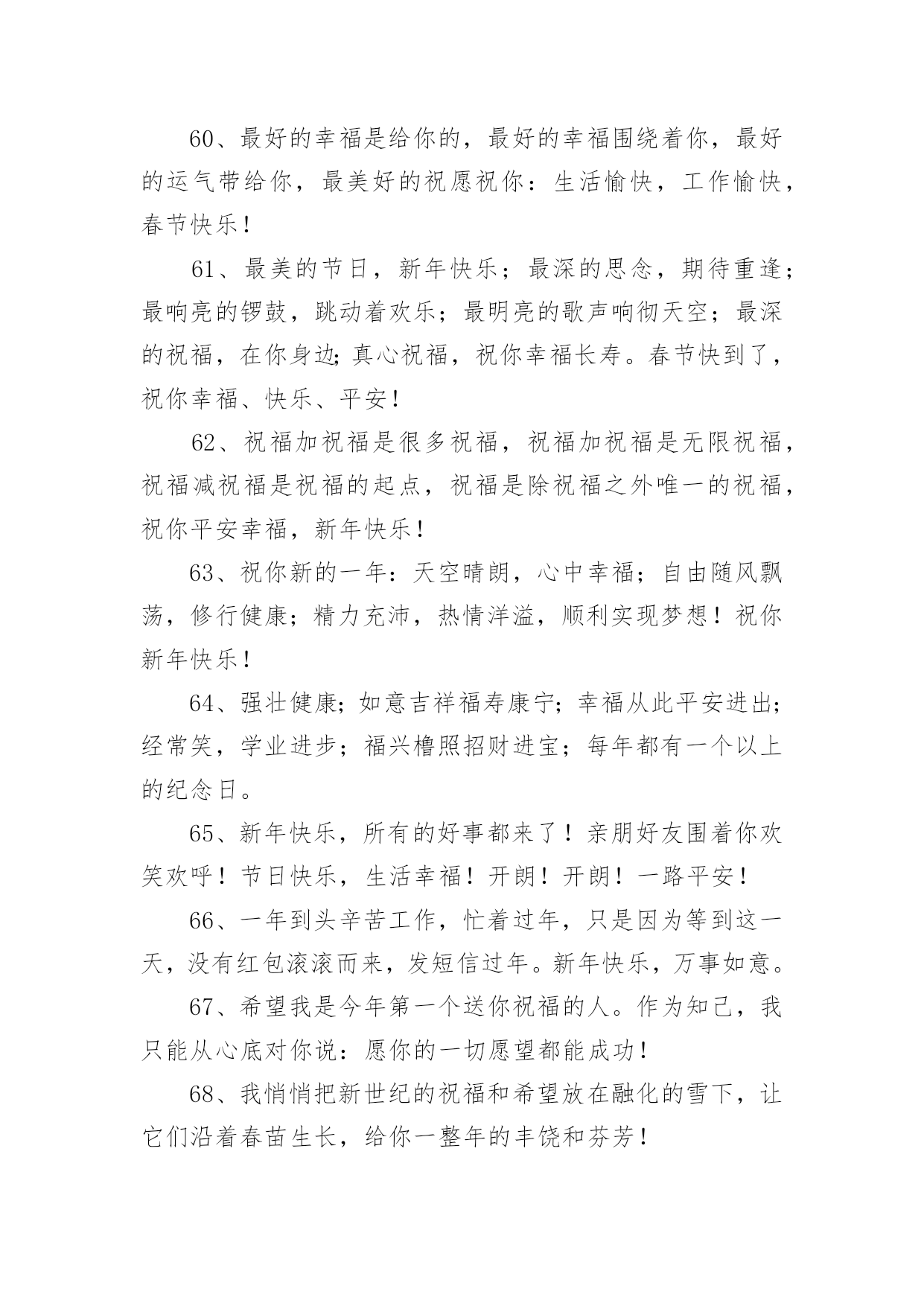 60、最好的幸福是给你的，最好的幸福围绕着你，最好的运气带给你，最美好的祝愿祝你：生活愉快，工作愉快，春节快乐！

61、最美的节日，新年快乐；最深的思念，期待重逢；最响亮的锣鼓，跳动着欢乐；最明亮的歌声响彻天空；最深的祝福，在你身边;真心祝福，祝你幸福长寿。春节快到了，祝你幸福、快乐、平安！

62、祝福加祝福是很多祝福，祝福加祝福是无限祝福，祝福减祝福是祝福的起点，祝福是除祝福之外唯一的祝福，祝你平安幸福，新年快乐！

63、祝你新的一年：天空晴朗，心中幸福；自由随风飘荡，修行健康；精力充沛，热情洋溢，顺利实现梦想！祝你新年快乐！

64、强壮健康;如意吉祥福寿康宁；幸福从此平安进出;经常笑，学业进步；福兴橹照招财进宝；每年都有一个以上的纪念日。

65、新年快乐，所有的好事都来了！亲朋好友围着你欢笑欢呼！节日快乐，生活幸福！开朗！开朗！一路平安！

66、一年到头辛苦工作，忙着过年，只是因为等到这一天，没有红包滚滚而来，发短信过年。新年快乐，万事如意。

67、希望我是今年第一个送你祝福的人。作为知己，我只能从心底对你说：愿你的一切愿望都能成功！

68、我悄悄把新世纪的祝福和希望放在融化的雪下，让它们沿着春苗生长，给你一整年的丰饶和芬芳！